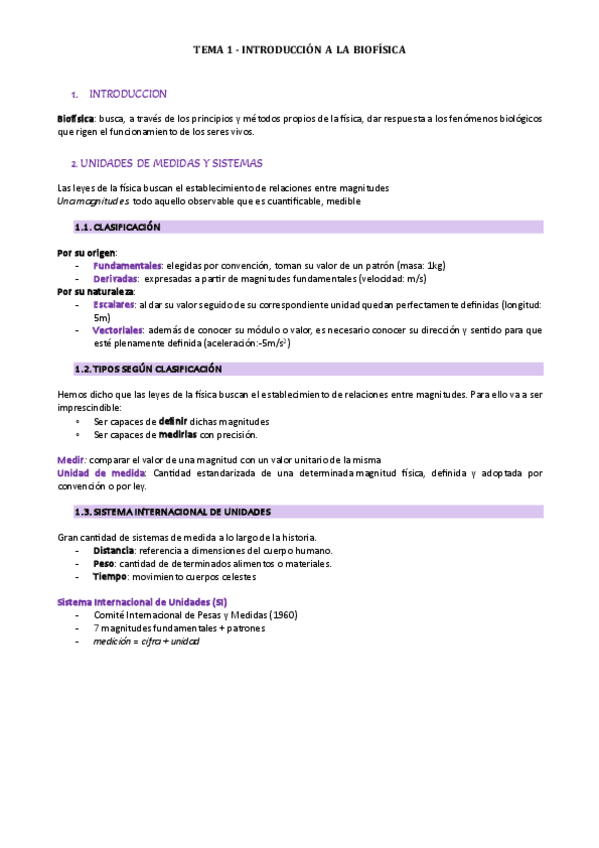 TEMA 1 - INTRODUCCIÓN A LA BIOFÍSICA

1. INTRODUCCION

Biofísica: busca, a través de los principios y métodos propios de la física, dar respuesta a los fenómenos biológicos que rigen el funcionamiento de los seres vivos.

2. UNIDADES DE MEDIDAS Y SISTEMAS

Las leyes de la física buscan el establecimiento de relaciones entre magnitudes
Una magnitud es todo aquello observable que es cuantificable, medible

1.1. CLASIFICACIÓN

Por su origen:
- Fundamentales: elegidas por convención, toman su valor de un patrón (masa: 1kg)
- Derivadas: expresadas a partir de magnitudes fundamentales (velocidad: m/s)

Por su naturaleza:
- Escalares: al dar su valor seguido de su correspondiente unidad quedan perfectamente definidas (longitud: 5m)
- Vectoriales: además de conocer su módulo o valor, es necesario conocer su dirección y sentido para que esté plenamente definida (aceleración:-5m/$s^2$)

1.2. TIPOS SEGÚN CLASIFICACIÓN

Hemos dicho que las leyes de la física buscan el establecimiento de relaciones entre magnitudes. Para ello va a ser imprescindible:
◦ Ser capaces de definir dichas magnitudes
◦ Ser capaces de medirlas con precisión.

Medir: comparar el valor de una magnitud con un valor unitario de la misma
Unidad de medida: Cantidad estandarizada de una determinada magnitud física, definida y adoptada por convención o por ley.

1.3. SISTEMA INTERNACIONAL DE UNIDADES

Gran cantidad de sistemas de medida a lo largo de la historia.
- Distancia: referencia a dimensiones del cuerpo humano.
- Peso: cantidad de determinados alimentos o materiales.
- Tiempo: movimiento cuerpos celestes

Sistema Internacional de Unidades (SI)
- Comité Internacional de Pesas y Medidas (1960)
- 7 magnitudes fundamentales + patrones
- medición = cifra + unidad